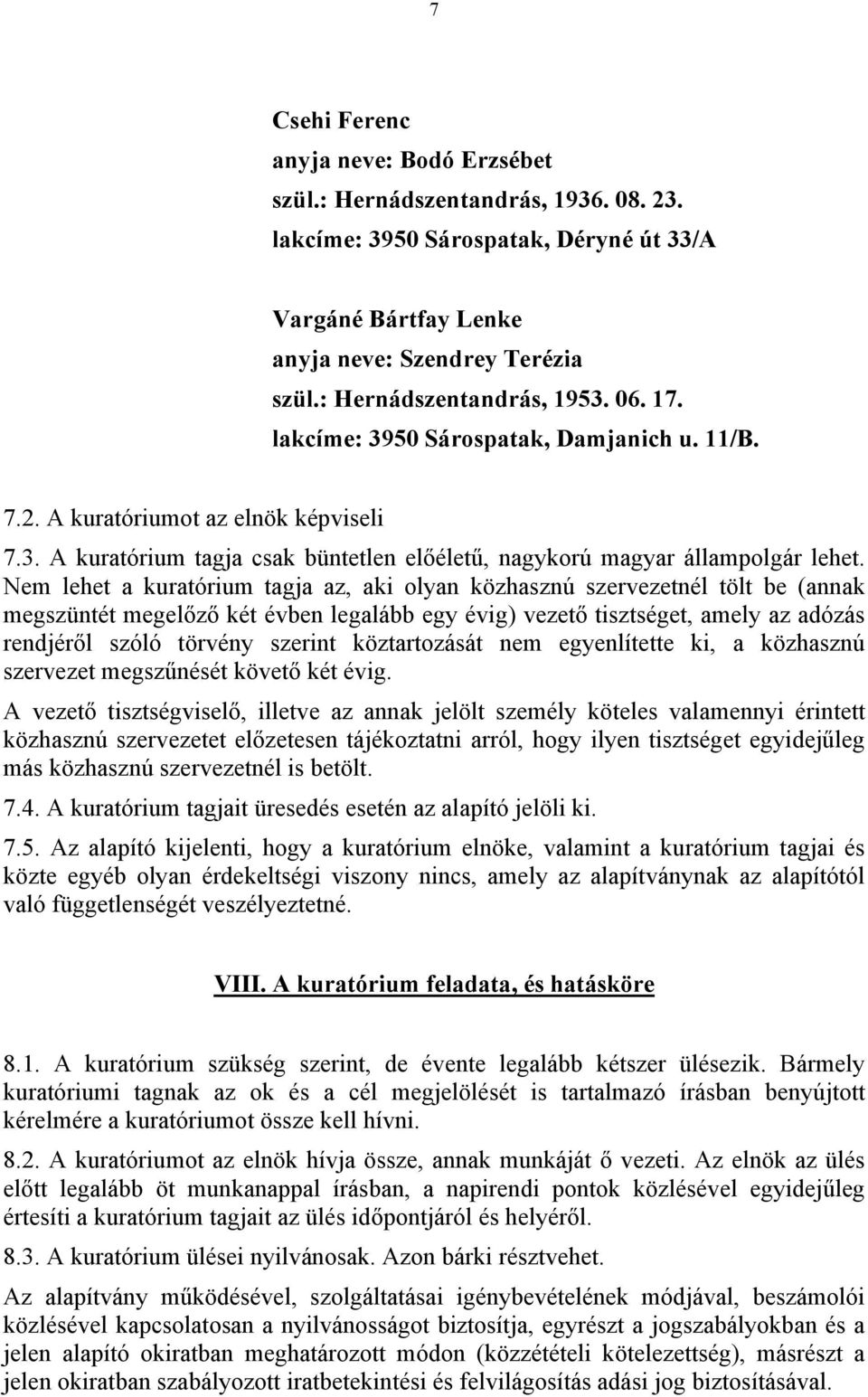 7

Csehi Ferenc
anyja neve: Bodó Erzsébet
szül.: Hernádszentandrás, 1936. 08. 23.
lakcíme: 3950 Sárospatak, Déryné út 33/A

Vargáné Bártfay Lenke
anyja neve: Szendrey Terézia
szül.: Hernádszentandrás, 1953. 06. 17.
lakcíme: 3950 Sárospatak, Damjanich u. 11/B.

7.2. A kuratóriumot az elnök képviseli

7.3. A kuratórium tagja csak büntetlen előéletű, nagykorú magyar állampolgár lehet. Nem lehet a kuratórium tagja az, aki olyan közhasznú szervezetnél tölt be (annak megszüntét megelőző két évben legalább egy évig) vezető tisztséget, amely az adózás rendjéről szóló törvény szerint köztartozását nem egyenlítette ki, a közhasznú szervezet megszűnését követő két évig.

A vezető tisztségviselő, illetve az annak jelölt személy köteles valamennyi érintett közhasznú szervezetet előzetesen tájékoztatni arról, hogy ilyen tisztséget egyidejűleg más közhasznú szervezetnél is betölt.

7.4. A kuratórium tagjait üresedés esetén az alapító jelöli ki.

7.5. Az alapító kijelenti, hogy a kuratórium elnöke, valamint a kuratórium tagjai és közte egyéb olyan érdekeltségi viszony nincs, amely az alapítványnak az alapítótól való függetlenségét veszélyeztetné.

VIII. A kuratórium feladata, és hatásköre

8.1. A kuratórium szükség szerint, de évente legalább kétszer ülésezik. Bármely kuratóriumi tagnak az ok és a cél megjelölését is tartalmazó írásban benyújtott kérelmére a kuratóriumot össze kell hívni.

8.2. A kuratóriumot az elnök hívja össze, annak munkáját ő vezeti. Az elnök az ülés előtt legalább öt munkanappal írásban, a napirendi pontok közlésével egyidejűleg értesíti a kuratórium tagjait az ülés időpontjáról és helyéről.

8.3. A kuratórium ülései nyilvánosak. Azon bárki résztvehet.

Az alapítvány működésével, szolgáltatásai igénybevételének módjával, beszámolói közlésével kapcsolatosan a nyilvánosságot biztosítja, egyrészt a jogszabályokban és a jelen alapító okiratban meghatározott módon (közzétételi kötelezettség), másrészt a jelen okiratban szabályozott iratbetekintési és felvilágosítás adási jog biztosításával.